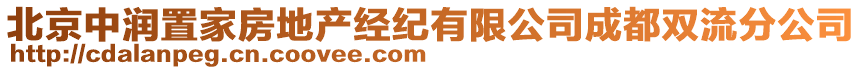 北京中润置家房地产经纪有限公司成都双流分公司
http://cdalanpeg.cn.coovee.com